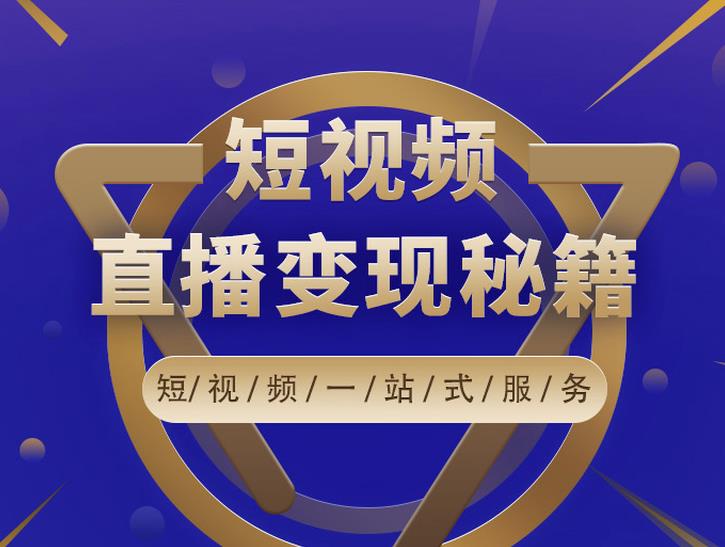 短视频
直播变现秘籍

短/视/频/一/站/式/服/务